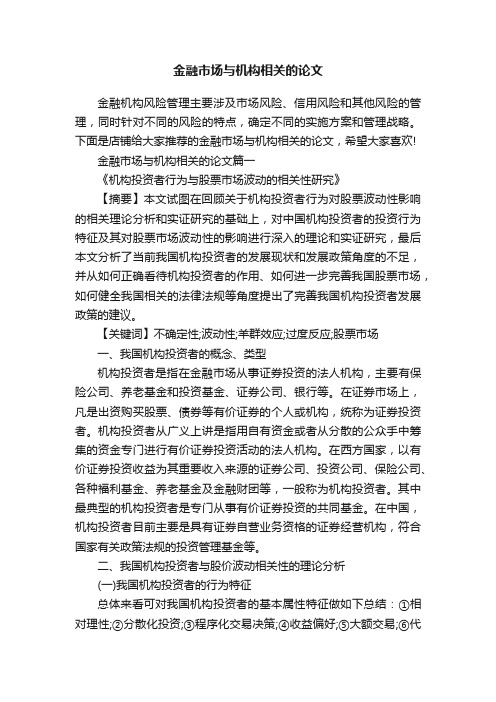 金融市场与机构相关的论文

金融机构风险管理主要涉及市场风险、信用风险和其他风险的管理，同时针对不同的风险的特点，确定不同的实施方案和管理战略。下面是店铺给大家推荐的金融市场与机构相关的论文，希望大家喜欢!

金融市场与机构相关的论文篇一

《机构投资者行为与股票市场波动的相关性研究》

【摘要】本文试图在回顾关于机构投资者行为对股票波动性影响的相关理论分析和实证研究的基础上，对中国机构投资者的投资行为特征及其对股票市场波动性的影响进行深入的理论和实证研究，最后本文分析了当前我国机构投资者的发展现状和发展政策角度的不足，并从如何正确看待机构投资者的作用、如何进一步完善我国股票市场，如何健全我国相关的法律法规等角度提出了完善我国机构投资者发展政策的建议。

【关键词】不确定性;波动性;羊群效应;过度反应;股票市场

一、我国机构投资者的概念、类型

机构投资者是指在金融市场从事证券投资的法人机构，主要有保险公司、养老基金和投资基金、证券公司、银行等。在证券市场上，凡是出资购买股票、债券等有价证券的个人或机构，统称为证券投资者。机构投资者从广义上讲是指用自有资金或者从分散的公众手中筹集的资金专门进行有价证券投资活动的法人机构。在西方国家，以有价证券投资收益为其重要收入来源的证券公司、投资公司、保险公司、各种福利基金、养老基金及金融财团等，一般称为机构投资者。其中最典型的机构投资者是专门从事有价证券投资的共同基金。在中国，机构投资者目前主要是具有证券自营业务资格的证券经营机构，符合国家有关政策法规的投资管理基金等。

二、我国机构投资者与股价波动相关性的理论分析

(一)我国机构投资者的行为特征

总体来看可对我国机构投资者的基本属性特征做如下总结：①相对理性;②分散化投资;③程序化交易决策;④收益偏好;⑤大额交易;⑥代